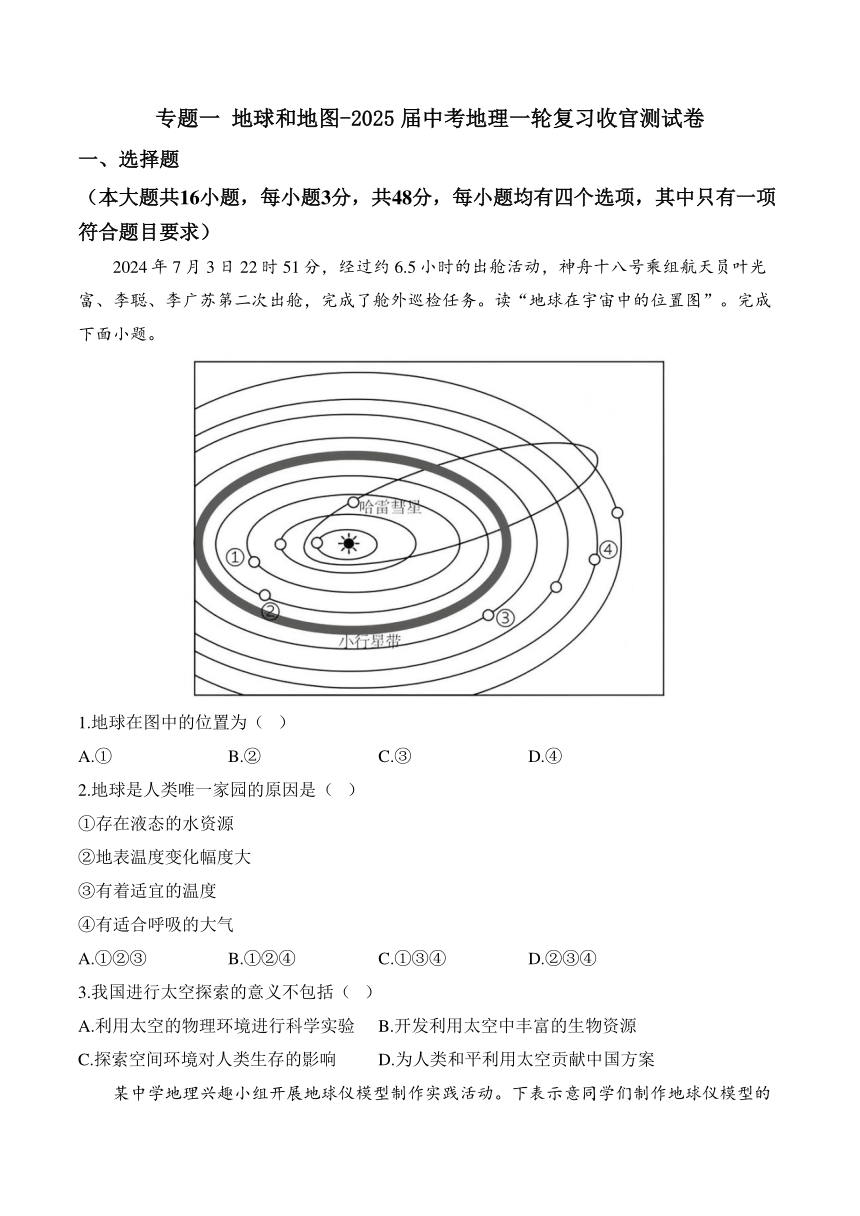 专题一 地球和地图-2025 届中考地理一轮复习收官测试卷

一、选择题

（本大题共16小题，每小题3分，共48分，每小题均有四个选项，其中只有一项符合题目要求）

2024 年 7 月 3 日 22 时 51 分，经过约 6.5 小时的出舱活动，神舟十八号乘组航天员叶光富、李聪、李广苏第二次出舱，完成了舱外巡检任务。读“地球在宇宙中的位置图”。完成下面小题。

哈雷彗星
①
②
③
④
小行星带

1.地球在图中的位置为（ ）

A.① B.② C.③ D.④

2.地球是人类唯一家园的原因是（ ）

①存在液态的水资源

②地表温度变化幅度大

③有着适宜的温度

④有适合呼吸的大气

A.①②③ B.①②④ C.①③④ D.②③④

3.我国进行太空探索的意义不包括（ ）

A.利用太空的物理环境进行科学实验 B.开发利用太空中丰富的生物资源

C.探索空间环境对人类生存的影响 D.为人类和平利用太空贡献中国方案

某中学地理兴趣小组开展地球仪模型制作实践活动。下表示意同学们制作地球仪模型的